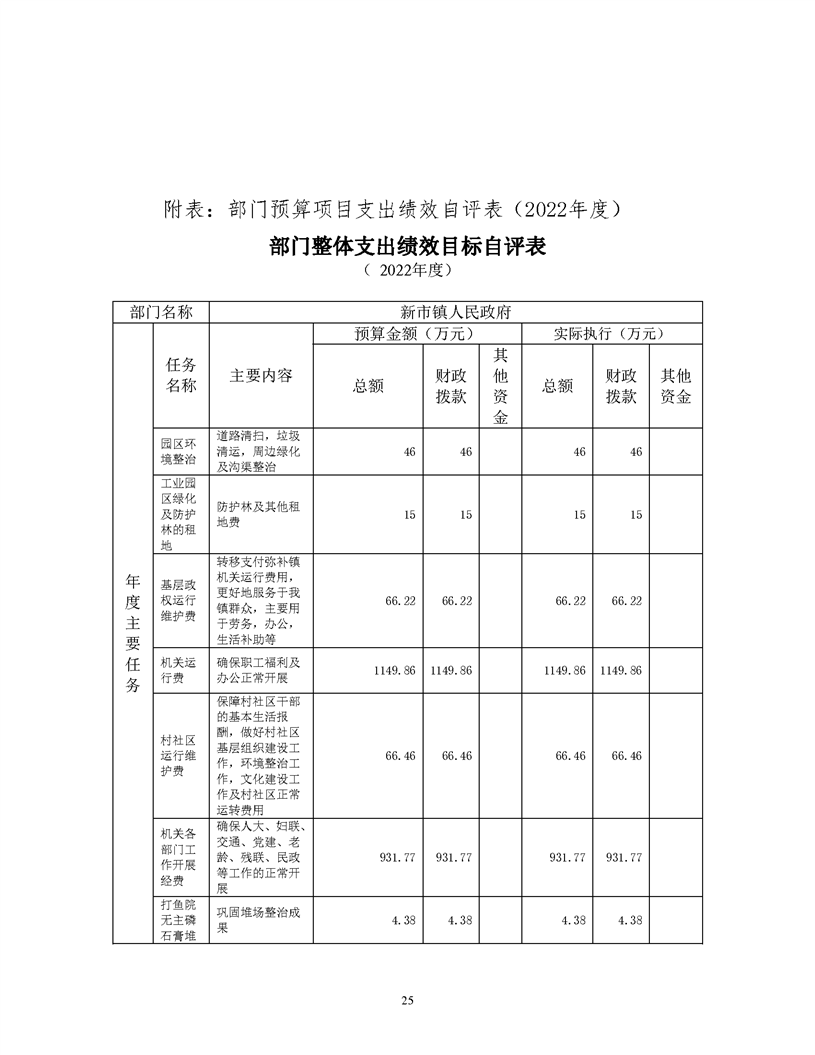 附表：部门预算项目支出绩效自评表（2022年度）

部门整体支出绩效目标自评表

（ 2022年度）

| 部门名称 | 新市镇人民政府 | | | | | | | |
|---|---|---|---|---|---|---|---|---|
| 年度主要任务 | 任务名称 | 主要内容 | 预算金额（万元） | | | 实际执行（万元） | | |
| | | | 总额 | 财政拨款 | 其他资金 | 总额 | 财政拨款 | 其他资金 |
| | 园区环境整治 | 道路清扫，垃圾清运，周边绿化及沟渠整治 | 46 | 46 | | 46 | 46 | |
| | 工业园区绿化及防护林的租地 | 防护林及其他租地费 | 15 | 15 | | 15 | 15 | |
| | 基层政权运行维护费 | 转移支付弥补镇机关运行费用，更好地服务于我镇群众，主要用于劳务，办公，生活补助等 | 66.22 | 66.22 | | 66.22 | 66.22 | |
| | 机关运行费 | 确保职工福利及办公正常开展 | 1149.86 | 1149.86 | | 1149.86 | 1149.86 | |
| | 村社区运行维护费 | 保障村社区干部的基本生活报酬，做好村社区基层组织建设工作，环境整治工作，文化建设工作及村社区正常运转费用 | 66.46 | 66.46 | | 66.46 | 66.46 | |
| | 机关各部门工作开展经费 | 确保人大、妇联、交通、党建、老龄、残联、民政等工作的正常开展 | 931.77 | 931.77 | | 931.77 | 931.77 | |
| | 打鱼院无主磷石膏堆 | 巩固堆场整治成果 | 4.38 | 4.38 | | 4.38 | 4.38 | |

25